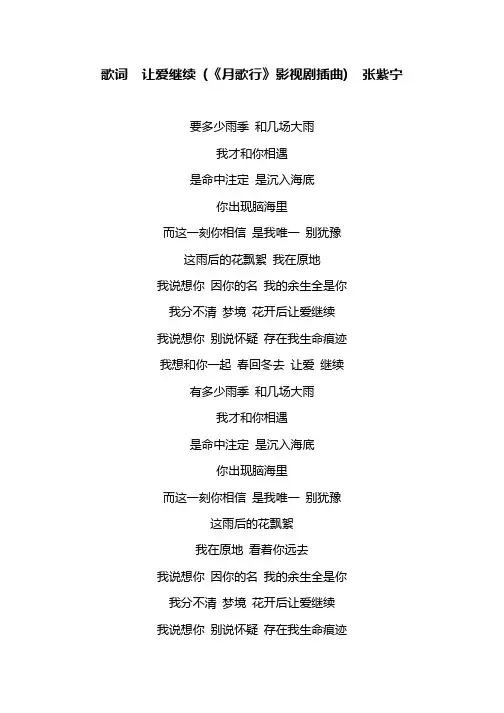 歌词 让爱继续（《月歌行》影视剧插曲） 张紫宁

要多少雨季 和几场大雨

我才和你相遇

是命中注定 是沉入海底

你出现脑海里

而这一刻你相信 是我唯一 别犹豫

这雨后的花飘絮 我在原地

我说想你 因你的名 我的余生全是你

我分不清 梦境 花开后让爱继续

我说想你 别说怀疑 存在我生命痕迹

我想和你一起 春回冬去 让爱 继续

有多少雨季 和几场大雨

我才和你相遇

是命中注定 是沉入海底

你出现脑海里

而这一刻你相信 是我唯一 别犹豫

这雨后的花飘絮

我在原地 看着你远去

我说想你 因你的名 我的余生全是你

我分不清 梦境 花开后让爱继续

我说想你 别说怀疑 存在我生命痕迹